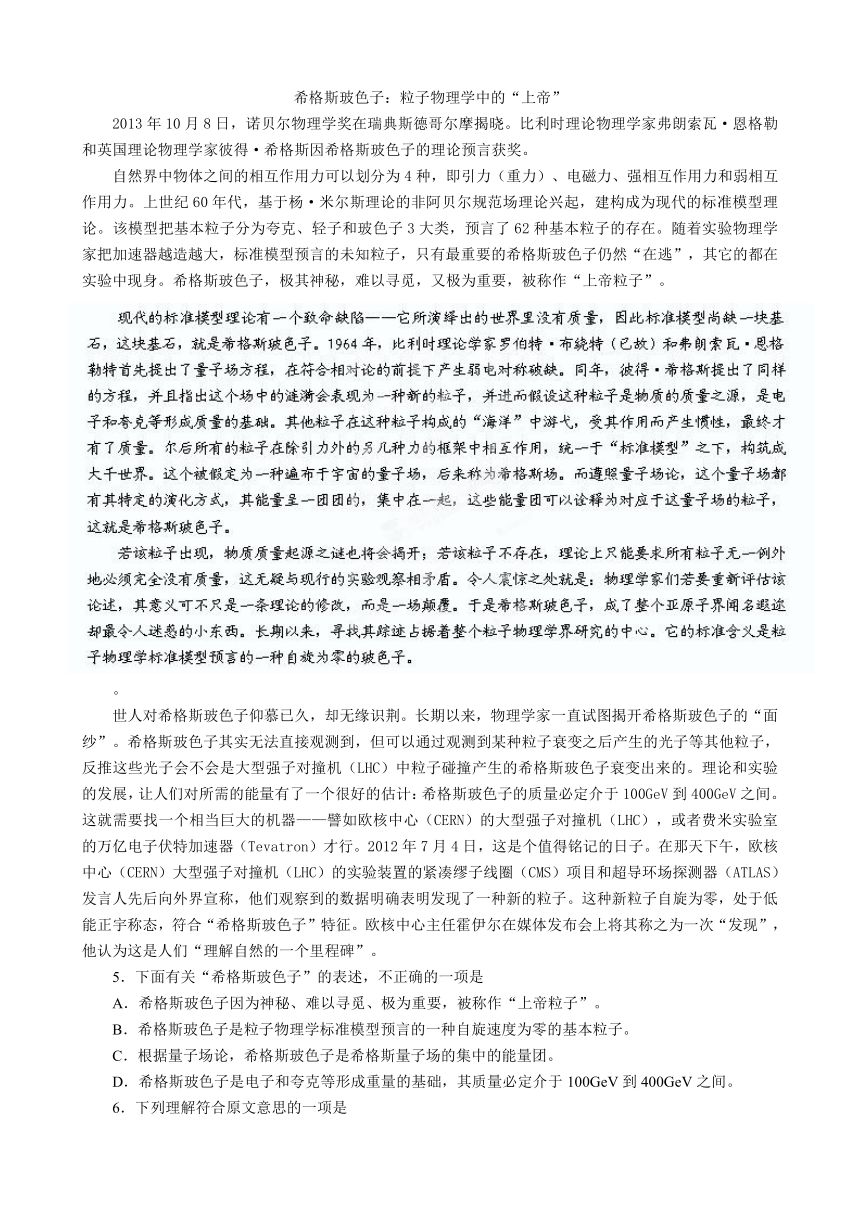 希格斯玻色子：粒子物理学中的“上帝”

2013 年 10 月 8 日，诺贝尔物理学奖在瑞典斯德哥尔摩揭晓。比利时理论物理学家弗朗索瓦·恩格勒和英国理论物理学家彼得·希格斯因希格斯玻色子的理论预言获奖。

自然界中物体之间的相互作用力可以划分为 4 种，即引力（重力）、电磁力、强相互作用力和弱相互作用力。上世纪 60 年代，基于杨·米尔斯理论的非阿贝尔规范场理论兴起，建构成为现代的标准模型理论。该模型把基本粒子分为夸克、轻子和玻色子 3 大类，预言了 62 种基本粒子的存在。随着实验物理学家把加速器越造越大，标准模型预言的未知粒子，只有最重要的希格斯玻色子仍然“在逃”，其它的都在实验中现身。希格斯玻色子，极其神秘，难以寻觅，又极为重要，被称作“上帝粒子”。

现代的标准模型理论有一个致命缺陷——它所演绎出的世界里没有质量，因此标准模型尚缺一块基石，这块基石，就是希格斯玻色子。1964 年，比利时理论学家罗伯特·布绕特（已故）和弗朗索瓦·恩格勒特首先提出了量子场方程，在符合相对论的前提下产生弱电对称破缺。同年，彼得·希格斯提出了同样的方程，并且指出这个场中的涟漪会表现为一种新的粒子，并进而假设这种粒子是物质的质量之源，是电子和夸克等形成质量的基础。其他粒子在这种粒子构成的“海洋”中游弋，受其作用而产生惯性，最终才有了质量。尔后所有的粒子在除引力外的另几种力的框架中相互作用，统一于“标准模型”之下，构筑成大千世界。这个被假定为一种遍布于宇宙的量子场，后来称为希格斯场。而遵照量子场论，这个量子场都有其特定的演化方式，其能量呈一团团的，集中在一起，这些能量团可以诠释为对应于这量子场的粒子，这就是希格斯玻色子。

若该粒子出现，物质质量起源之谜也将会揭开；若该粒子不存在，理论上只能要求所有粒子无一例外地必须完全没有质量，这无疑与现行的实验观察相矛盾。令人震惊之处就是：物理学家们若要重新评估该论述，其意义可不只是一条理论的修改，而是一场颠覆。于是希格斯玻色子，成了整个亚原子界闻名遐迩却最令人迷惑的小东西。长期以来，寻找其踪迹占据着整个粒子物理学界研究的中心。它的标准含义是粒子物理学标准模型预言的一种自旋为零的玻色子。

。

世人对希格斯玻色子仰慕已久，却无缘识荆。长期以来，物理学家一直试图揭开希格斯玻色子的“面纱”。希格斯玻色子其实无法直接观测到，但可以通过观测到某种粒子衰变之后产生的光子等其他粒子，反推这些光子会不会是大型强子对撞机（LHC）中粒子碰撞产生的希格斯玻色子衰变出来的。理论和实验的发展，让人们对所需的能量有了一个很好的估计：希格斯玻色子的质量必定介于 100GeV 到 400GeV 之间。这就需要找一个相当巨大的机器——譬如欧核中心（CERN）的大型强子对撞机（LHC），或者费米实验室的万亿电子伏特加速器（Tevatron）才行。2012 年 7 月 4 日，这是个值得铭记的日子。在那天下午，欧核中心（CERN）大型强子对撞机（LHC）的实验装置的紧凑缪子线圈（CMS）项目和超导环场探测器（ATLAS）发言人先后向外界宣称，他们观察到的数据明确表明发现了一种新的粒子。这种新粒子自旋为零，处于低能正宇称态，符合“希格斯玻色子”特征。欧核中心主任霍伊尔在媒体发布会上将其称之为一次“发现”，他认为这是人们“理解自然的一个里程碑”。

5．下面有关“希格斯玻色子”的表述，不正确的一项是

A．希格斯玻色子因为神秘、难以寻觅、极为重要，被称作“上帝粒子”。

B．希格斯玻色子是粒子物理学标准模型预言的一种自旋速度为零的基本粒子。

C．根据量子场论，希格斯玻色子是希格斯量子场的集中的能量团。

D．希格斯玻色子是电子和夸克等形成重量的基础，其质量必定介于 100GeV 到 400GeV 之间。

6．下列理解符合原文意思的一项是